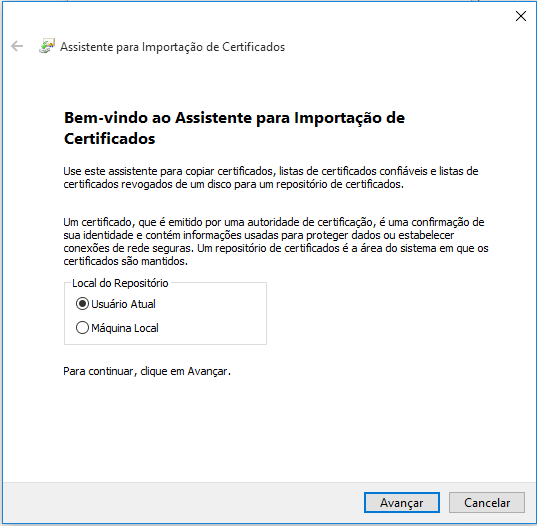 Assistente para Importação de Certificados

Bem-vindo ao Assistente para Importação de Certificados

Use este assistente para copiar certificados, listas de certificados confiáveis e listas de certificados revogados de um disco para um repositório de certificados.

Um certificado, que é emitido por uma autoridade de certificação, é uma confirmação de sua identidade e contém informações usadas para proteger dados ou estabelecer conexões de rede seguras. Um repositório de certificados é a área do sistema em que os certificados são mantidos.

Local do Repositório
Usuário Atual
Máquina Local

Para continuar, clique em Avançar.

Avançar
Cancelar